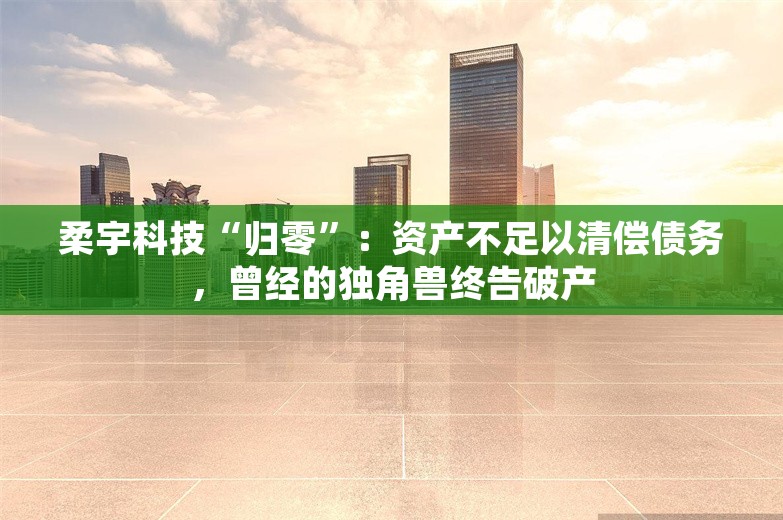 柔宇科技“归零”：资产不足以清偿债务，曾经的独角兽终告破产